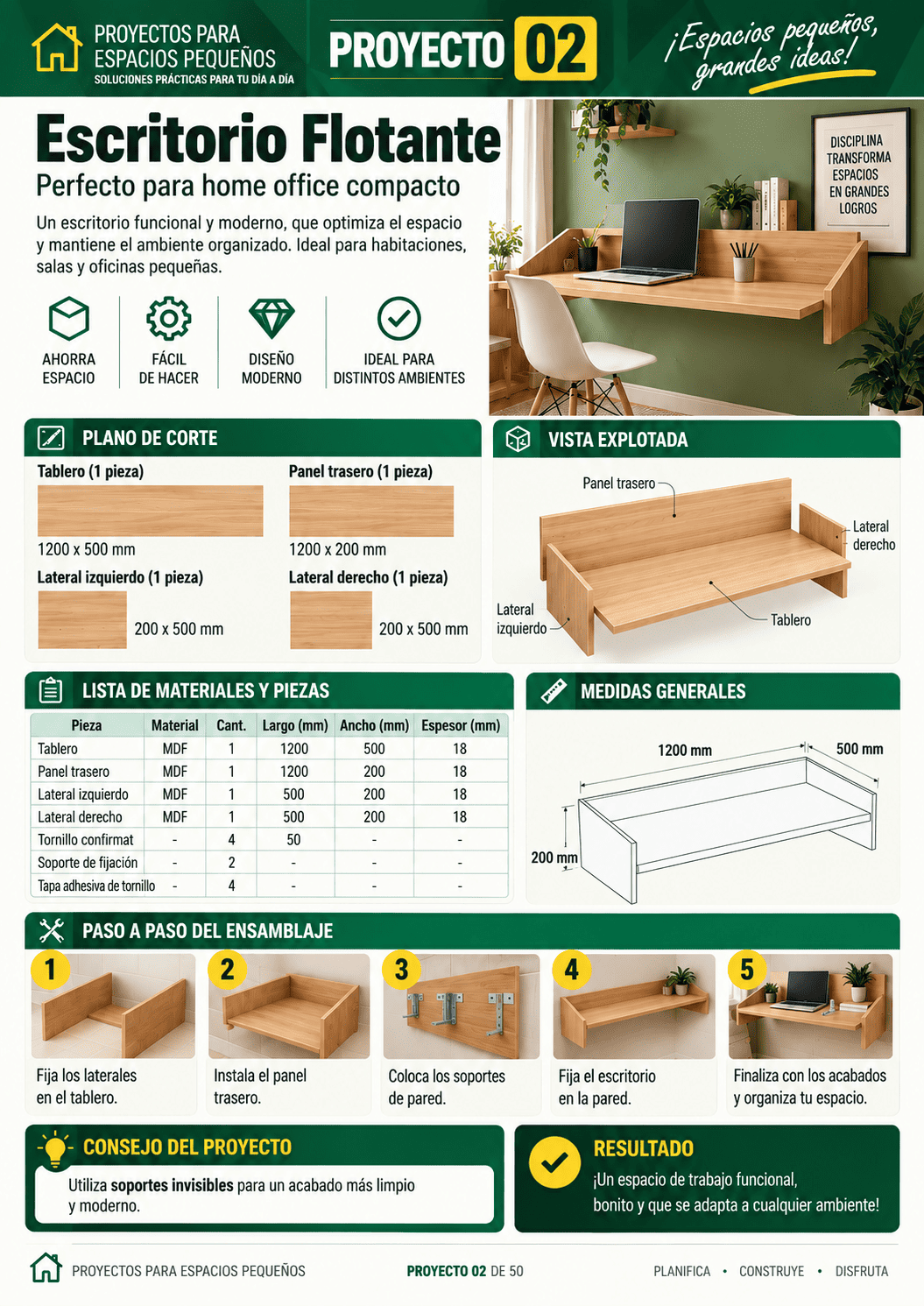 PROYECTOS PARA ESPACIOS PEQUEÑOS
SOLUCIONES PRÁCTICAS PARA TU DÍA A DÍA

PROYECTO 02

¡Espacios pequeños, grandes ideas!

Escritorio Flotante

Perfecto para home office compacto

Un escritorio funcional y moderno, que optimiza el espacio y mantiene el ambiente organizado. Ideal para habitaciones, salas y oficinas pequeñas.

AHORRA ESPACIO

FÁCIL DE HACER

DISEÑO MODERNO

IDEAL PARA DISTINTOS AMBIENTES

DISCIPLINA TRANSFORMA ESPACIOS EN GRANDES LOGROS

PLANO DE CORTE

Tablero (1 pieza)
1200 x 500 mm

Panel trasero (1 pieza)
1200 x 200 mm

Lateral izquierdo (1 pieza)
200 x 500 mm

Lateral derecho (1 pieza)
200 x 500 mm

VISTA EXPLOTADA

Panel trasero
Lateral derecho
Lateral izquierdo
Tablero

LISTA DE MATERIALES Y PIEZAS

| Pieza | Material | Cant. | Largo (mm) | Ancho (mm) | Espesor (mm) |
|---|---|---|---|---|---|
| Tablero | MDF | 1 | 1200 | 500 | 18 |
| Panel trasero | MDF | 1 | 1200 | 200 | 18 |
| Lateral izquierdo | MDF | 1 | 500 | 200 | 18 |
| Lateral derecho | MDF | 1 | 500 | 200 | 18 |
| Tornillo confirmat | - | 4 | 50 | - | - |
| Soporte de fijación | - | 2 | - | - | - |
| Tapa adhesiva de tornillo | - | 4 | - | - | - |

MEDIDAS GENERALES

1200 mm
500 mm
200 mm

PASO A PASO DEL ENSAMBLAJE

1
Fija los laterales en el tablero.

2
Instala el panel trasero.

3
Coloca los soportes de pared.

4
Fija el escritorio en la pared.

5
Finaliza con los acabados y organiza tu espacio.

CONSEJO DEL PROYECTO

Utiliza soportes invisibles para un acabado más limpio y moderno.

RESULTADO

¡Un espacio de trabajo funcional, bonito y que se adapta a cualquier ambiente!

PROYECTOS PARA ESPACIOS PEQUEÑOS

PROYECTO 02 DE 50

PLANIFICA • CONSTRUYE • DISFRUTA